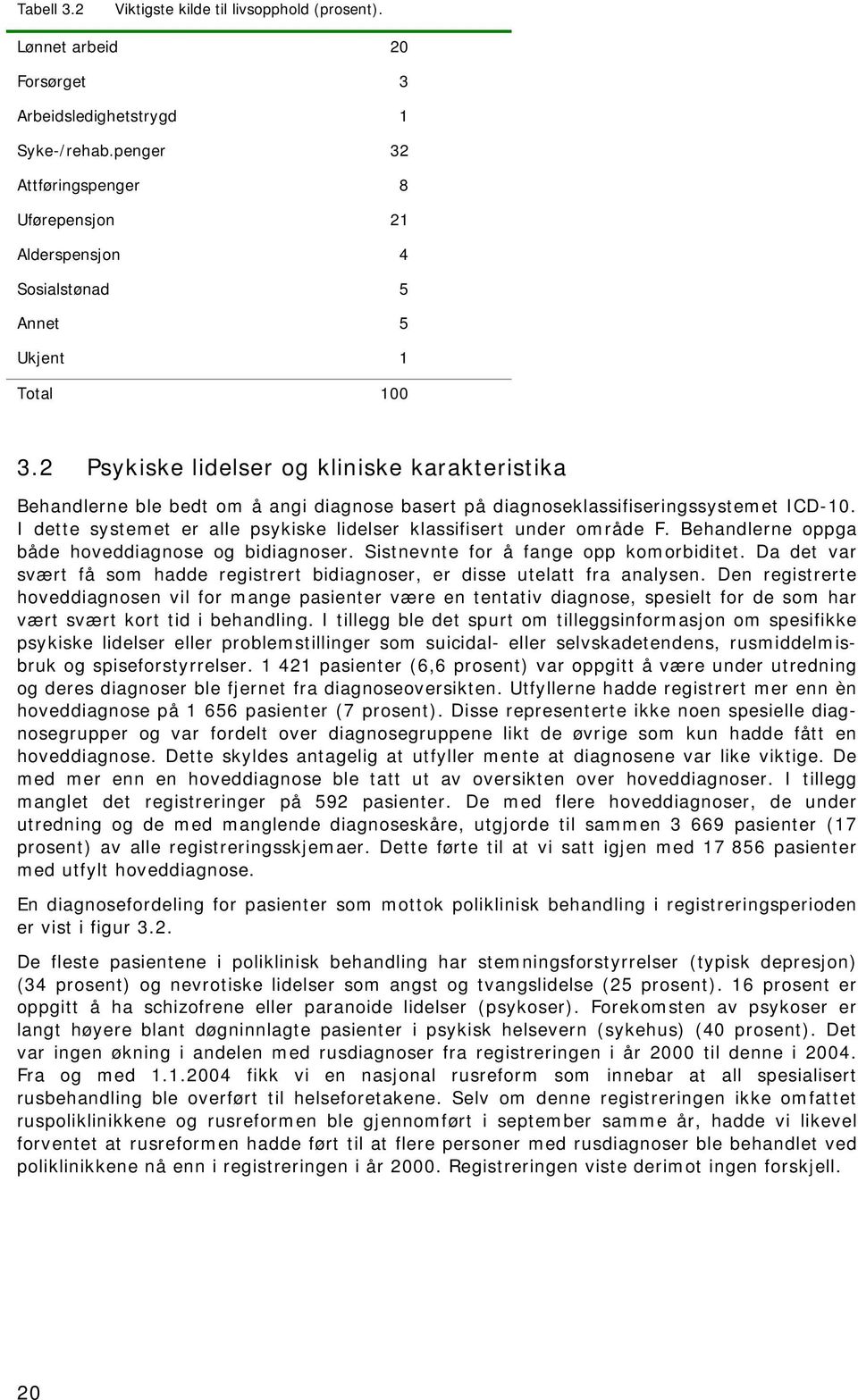 Tabell 3.2 Viktigste kilde til livsopphold (prosent).

| | |
|---|---|
| Lønnet arbeid | 20 |
| Forsørget | 3 |
| Arbeidsledighetstrygd | 1 |
| Syke-/rehab.penger | 32 |
| Attføringspenger | 8 |
| Uførepensjon | 21 |
| Alderspensjon | 4 |
| Sosialstønad | 5 |
| Annet | 5 |
| Ukjent | 1 |
| Total | 100 |

3.2 Psykiske lidelser og kliniske karakteristika

Behandlerne ble bedt om å angi diagnose basert på diagnoseklassifiseringssystemet ICD-10. I dette systemet er alle psykiske lidelser klassifisert under område F. Behandlerne oppga både hoveddiagnose og bidiagnoser. Sistnevnte for å fange opp komorbiditet. Da det var svært få som hadde registrert bidiagnoser, er disse utelatt fra analysen. Den registrerte hoveddiagnosen vil for mange pasienter være en tentativ diagnose, spesielt for de som har vært svært kort tid i behandling. I tillegg ble det spurt om tilleggsinformasjon om spesifikke psykiske lidelser eller problemstillinger som suicidal- eller selvskadetendens, rusmiddelmisbruk og spiseforstyrrelser. 1 421 pasienter (6,6 prosent) var oppgitt å være under utredning og deres diagnoser ble fjernet fra diagnoseoversikten. Utfyllerne hadde registrert mer enn èn hoveddiagnose på 1 656 pasienter (7 prosent). Disse representerte ikke noen spesielle diagnosegrupper og var fordelt over diagnosegruppene likt de øvrige som kun hadde fått en hoveddiagnose. Dette skyldes antagelig at utfyller mente at diagnosene var like viktige. De med mer enn en hoveddiagnose ble tatt ut av oversikten over hoveddiagnoser. I tillegg manglet det registreringer på 592 pasienter. De med flere hoveddiagnoser, de under utredning og de med manglende diagnoseskåre, utgjorde til sammen 3 669 pasienter (17 prosent) av alle registreringsskjemaer. Dette førte til at vi satt igjen med 17 856 pasienter med utfylt hoveddiagnose.

En diagnosefordeling for pasienter som mottok poliklinisk behandling i registreringsperioden er vist i figur 3.2.

De fleste pasientene i poliklinisk behandling har stemningsforstyrrelser (typisk depresjon) (34 prosent) og nevrotiske lidelser som angst og tvangslidelse (25 prosent). 16 prosent er oppgitt å ha schizofrene eller paranoide lidelser (psykoser). Forekomsten av psykoser er langt høyere blant døgninnlagte pasienter i psykisk helsevern (sykehus) (40 prosent). Det var ingen økning i andelen med rusdiagnoser fra registreringen i år 2000 til denne i 2004. Fra og med 1.1.2004 fikk vi en nasjonal rusreform som innebar at all spesialisert rusbehandling ble overført til helseforetakene. Selv om denne registreringen ikke omfattet ruspoliklinikkene og rusreformen ble gjennomført i september samme år, hadde vi likevel forventet at rusreformen hadde ført til at flere personer med rusdiagnoser ble behandlet ved poliklinikkene nå enn i registreringen i år 2000. Registreringen viste derimot ingen forskjell.

20